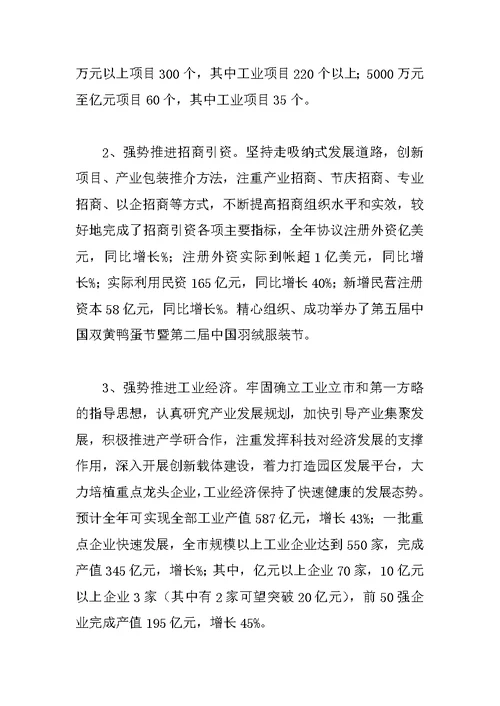 万元以上项目 300 个，其中工业项目 220 个以上；5000 万元至亿元项目 60 个，其中工业项目 35 个。

2、强势推进招商引资。坚持走吸纳式发展道路，创新项目、产业包装推介方法，注重产业招商、节庆招商、专业招商、以企招商等方式，不断提高招商组织水平和实效，较好地完成了招商引资各项主要指标，全年协议注册外资亿美元，同比增长%；注册外资实际到帐超 1 亿美元，同比增长%；实际利用民资 165 亿元，同比增长 40%；新增民营注册资本 58 亿元，同比增长%。精心组织、成功举办了第五届中国双黄鸭蛋节暨第二届中国羽绒服装节。

3、强势推进工业经济。牢固确立工业立市和第一方略的指导思想，认真研究产业发展规划，加快引导产业集聚发展，积极推进产学研合作，注重发挥科技对经济发展的支撑作用，深入开展创新载体建设，着力打造园区发展平台，大力培植重点龙头企业，工业经济保持了快速健康的发展态势。预计全年可实现全部工业产值 587 亿元，增长 43%；一批重点企业快速发展，全市规模以上工业企业达到 550 家，完成产值 345 亿元，增长%；其中，亿元以上企业 70 家，10 亿元以上企业 3 家（其中有 2 家可望突破 20 亿元），前 50 强企业完成产值 195 亿元，增长 45%。